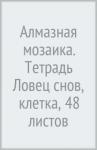 Алмазная мозаика. Тетрадь Ловец снов, клетка, 48 листов